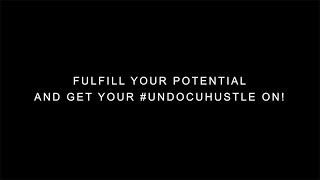 FULFILL YOUR POTENTIAL
AND GET YOUR #UNDOCUHUSTLE ON!